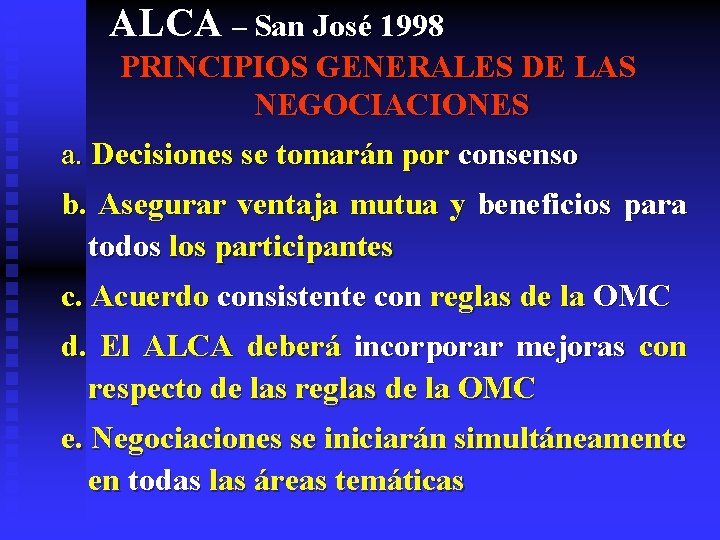 ALCA – San José 1998

PRINCIPIOS GENERALES DE LAS NEGOCIACIONES

a. Decisiones se tomarán por consenso

b. Asegurar ventaja mutua y beneficios para todos los participantes

c. Acuerdo consistente con reglas de la OMC

d. El ALCA deberá incorporar mejoras con respecto de las reglas de la OMC

e. Negociaciones se iniciarán simultáneamente en todas las áreas temáticas